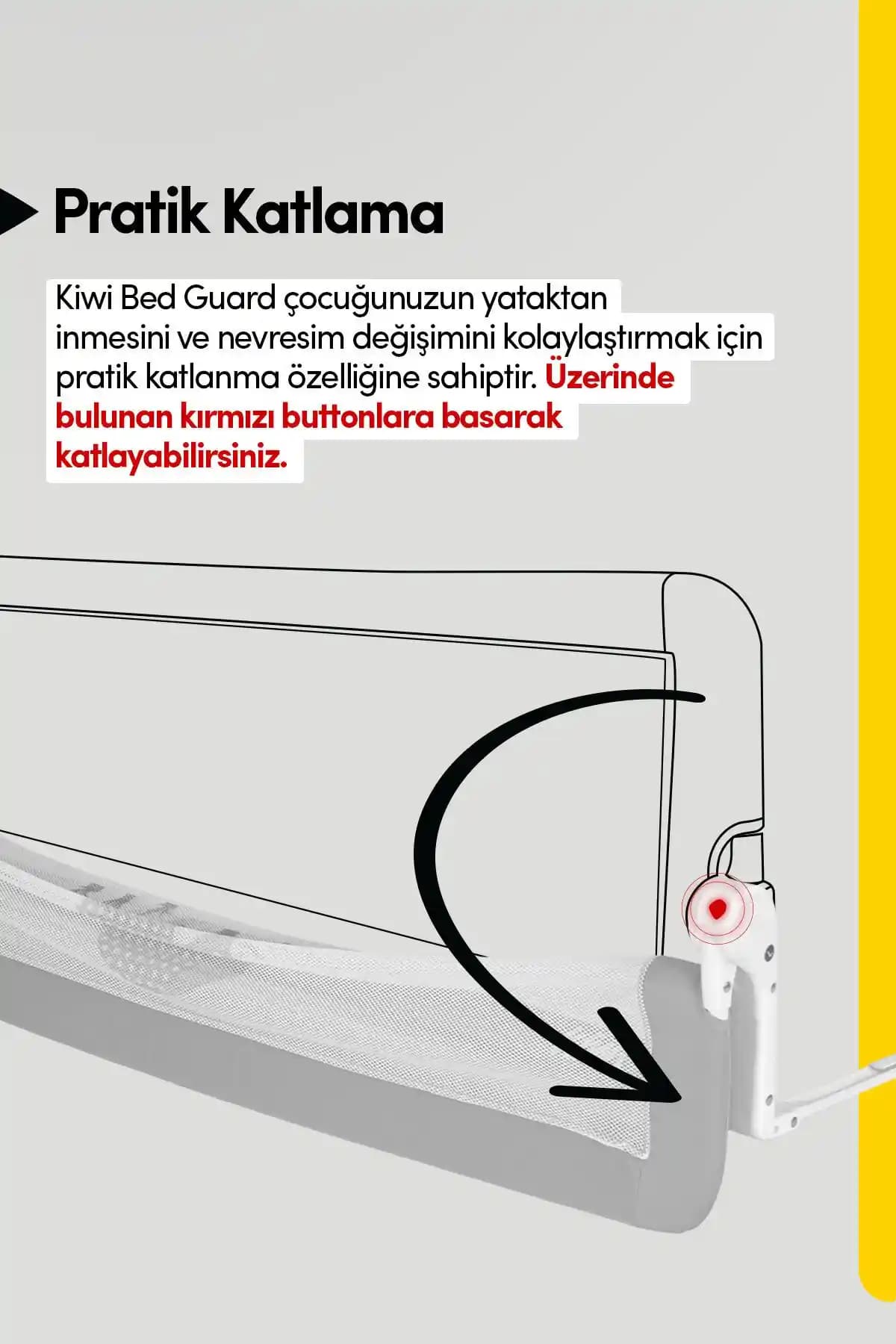 Pratik Katlama

Kiwi Bed Guard çocuğunuzun yataktan inmesini ve nevresim değişimini kolaylaştırmak için pratik katlanma özelliğine sahiptir. Üzerinde bulunan kırmızı buttonlara basarak katlayabilirsiniz.